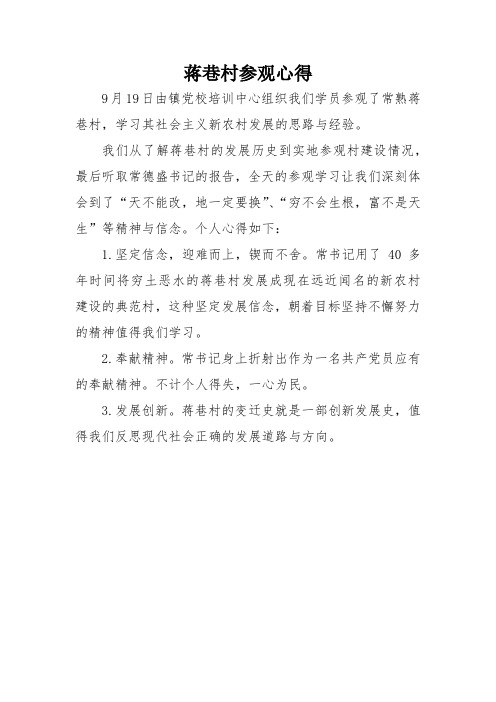 蒋巷村参观心得

9月19日由镇党校培训中心组织我们学员参观了常熟蒋巷村，学习其社会主义新农村发展的思路与经验。

我们从了解蒋巷村的发展历史到实地参观村建设情况，最后听取常德盛书记的报告，全天的参观学习让我们深刻体会到了“天不能改，地一定要换”、“穷不会生根，富不是天生”等精神与信念。个人心得如下：

1.坚定信念，迎难而上，锲而不舍。常书记用了 40 多年时间将穷土恶水的蒋巷村发展成现在远近闻名的新农村建设的典范村，这种坚定发展信念，朝着目标坚持不懈努力的精神值得我们学习。

2.奉献精神。常书记身上折射出作为一名共产党员应有的奉献精神。不计个人得失，一心为民。

3.发展创新。蒋巷村的变迁史就是一部创新发展史，值得我们反思现代社会正确的发展道路与方向。